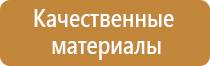 Качественные материалы